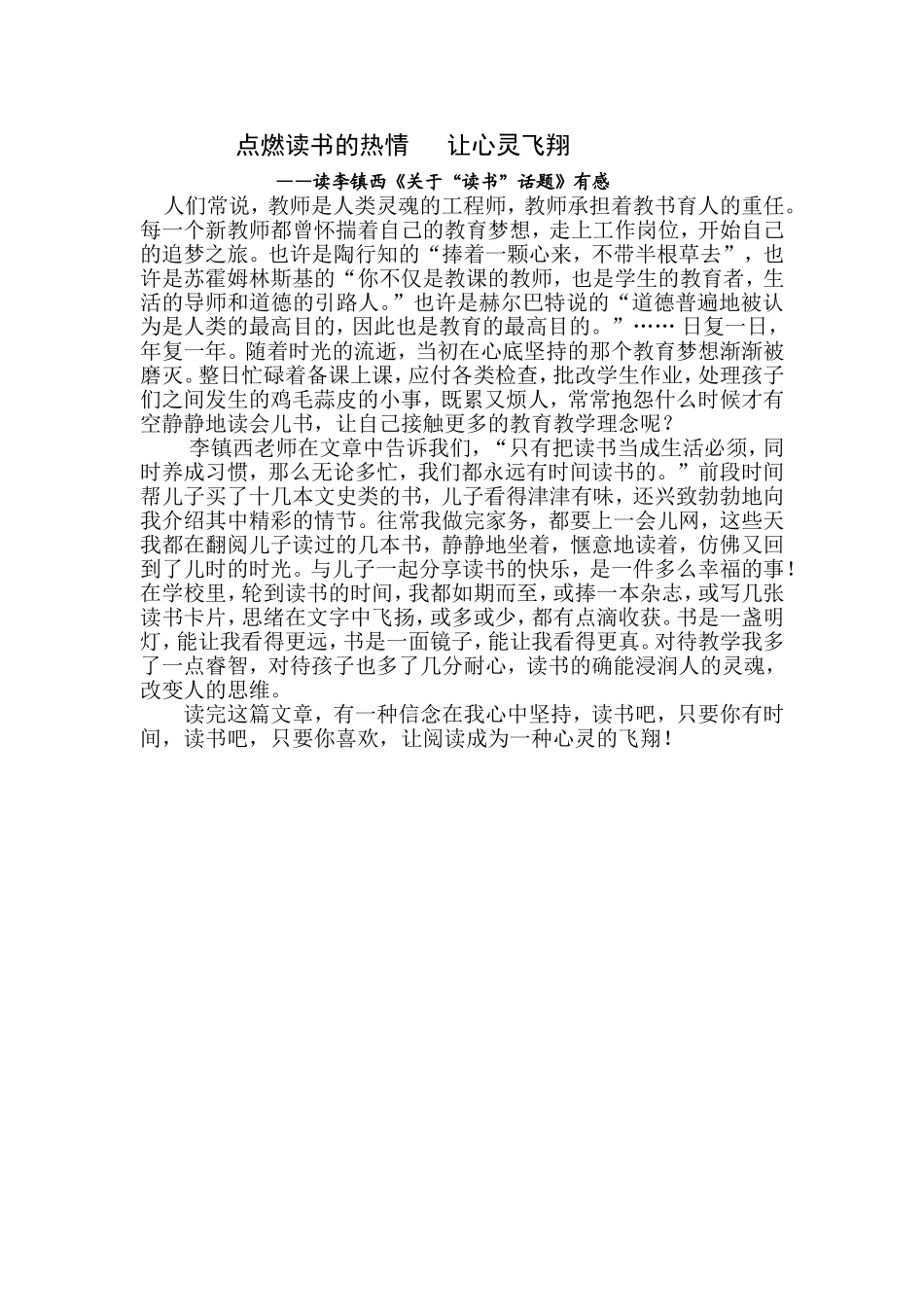 点燃读书的热情　让心灵飞翔

——读李镇西《关于“读书”话题》有感

人们常说，教师是人类灵魂的工程师，教师承担着教书育人的重任。每一个新教师都曾怀揣着自己的教育梦想，走上工作岗位，开始自己的追梦之旅。也许是陶行知的“捧着一颗心来，不带半根草去”，也许是苏霍姆林斯基的“你不仅是教课的教师，也是学生的教育者，生活的导师和道德的引路人。”也许是赫尔巴特说的“道德普遍地被认为是人类的最高目的，因此也是教育的最高目的。”…… 日复一日，年复一年。随着时光的流逝，当初在心底坚持的那个教育梦想渐渐被磨灭。整日忙碌着备课上课，应付各类检查，批改学生作业，处理孩子们之间发生的鸡毛蒜皮的小事，既累又烦人，常常抱怨什么时候才有空静静地读会儿书，让自己接触更多的教育教学理念呢？

李镇西老师在文章中告诉我们，“只有把读书当成生活必须，同时养成习惯，那么无论多忙，我们都永远有时间读书的。”前段时间帮儿子买了十几本文史类的书，儿子看得津津有味，还兴致勃勃地向我介绍其中精彩的情节。往常我做完家务，都要上一会儿网，这些天我都在翻阅儿子读过的几本书，静静地坐着，惬意地读着，仿佛又回到了儿时的时光。与儿子一起分享读书的快乐，是一件多么幸福的事！在学校里，轮到读书的时间，我都如期而至，或捧一本杂志，或写几张读书卡片，思绪在文字中飞扬，或多或少，都有点滴收获。书是一盏明灯，能让我看得更远，书是一面镜子，能让我看得更真。对待教学我多了一点睿智，对待孩子也多了几分耐心，读书的确能浸润人的灵魂，改变人的思维。

读完这篇文章，有一种信念在我心中坚持，读书吧，只要你有时间，读书吧，只要你喜欢，让阅读成为一种心灵的飞翔！